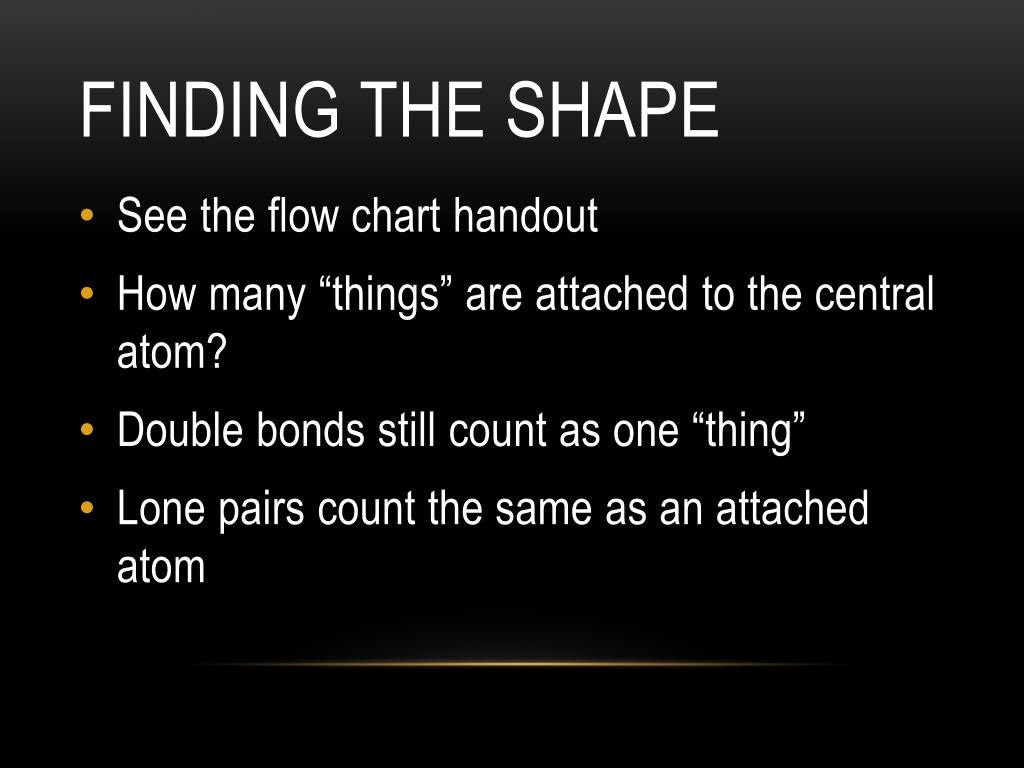 FINDING THE SHAPE

• See the flow chart handout
• How many “things” are attached to the central atom?
• Double bonds still count as one “thing”
• Lone pairs count the same as an attached atom